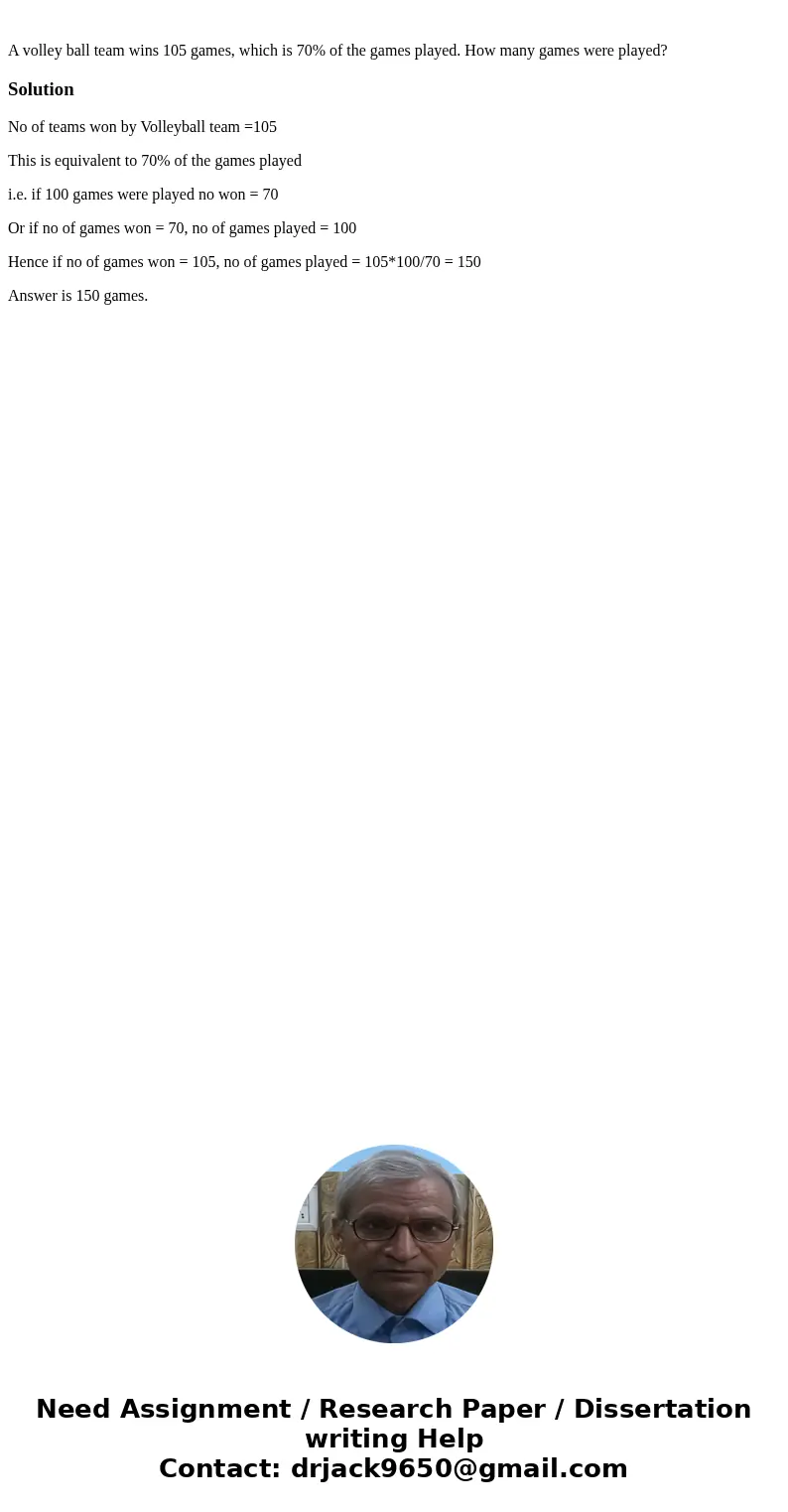 A volley ball team wins 105 games, which is 70% of the games played. How many games were played?

Solution

No of teams won by Volleyball team =105

This is equivalent to 70% of the games played

i.e. if 100 games were played no won = 70

Or if no of games won = 70, no of games played = 100

Hence if no of games won = 105, no of games played = 105*100/70 = 150

Answer is 150 games.

Need Assignment / Research Paper / Dissertation writing Help
Contact: drjack9650@gmail.com